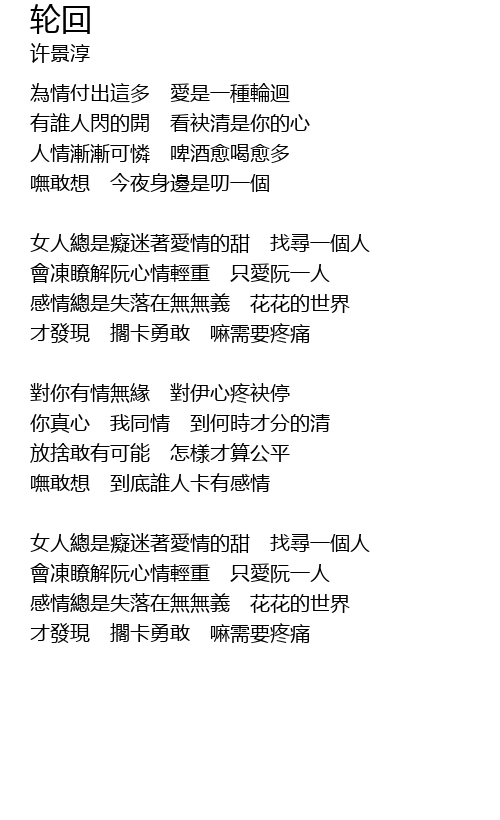 轮回
许景淳

為情付出這多　愛是一種輪迴
有誰人閃的開　看袂清是你的心
人情漸漸可憐　啤酒愈喝愈多
嘸敢想　今夜身邊是叨一個

女人總是癡迷著愛情的甜　找尋一個人
會凍瞭解阮心情輕重　只愛阮一人
感情總是失落在無無義　花花的世界
才發現　擱卡勇敢　嘛需要疼痛

對你有情無緣　對伊心疼袂停
你真心　我同情　到何時才分的清
放捨敢有可能　怎樣才算公平
嘸敢想　到底誰人卡有感情

女人總是癡迷著愛情的甜　找尋一個人
會凍瞭解阮心情輕重　只愛阮一人
感情總是失落在無無義　花花的世界
才發現　擱卡勇敢　嘛需要疼痛